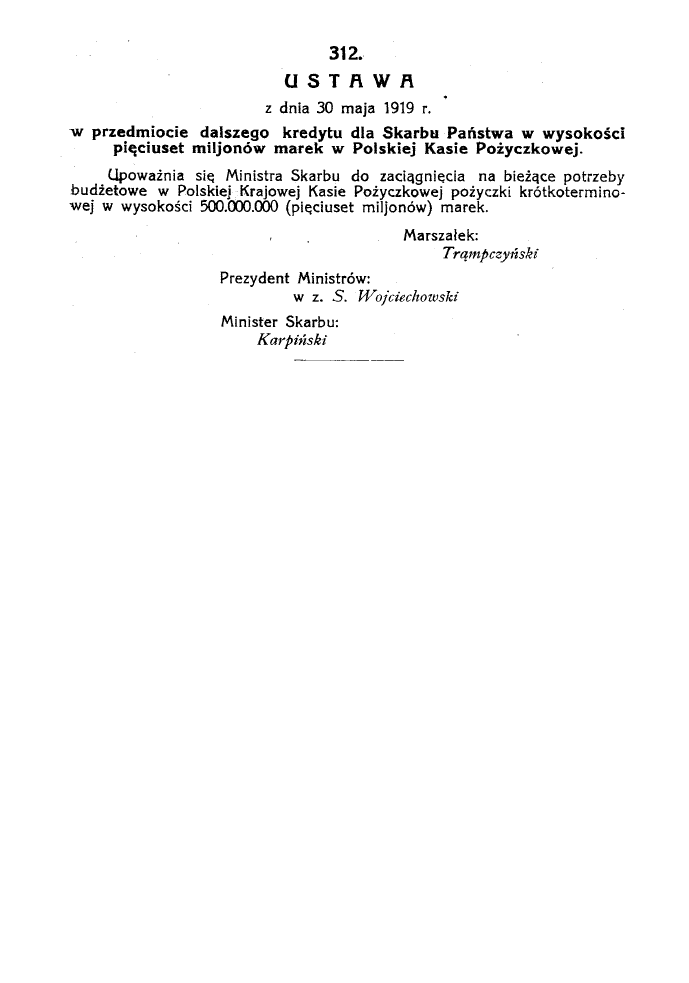 312.

USTAWA

z dnia 30 maja 1919 r.

w przedmiocie dalszego kredytu dla Skarbu Państwa w wysokości pięciuset miljonów marek w Polskiej Kasie Pożyczkowej.

Upoważnia się Ministra Skarbu do zaciągnięcia na bieżące potrzeby budżetowe w Polskiej Krajowej Kasie Pożyczkowej pożyczki krótkoterminowej w wysokości 500.000.000 (pięciuset miljonów) marek.

Marszałek:
Trąmpczyński

Prezydent Ministrów:
w z. S. Wojciechowski

Minister Skarbu:
Karpiński